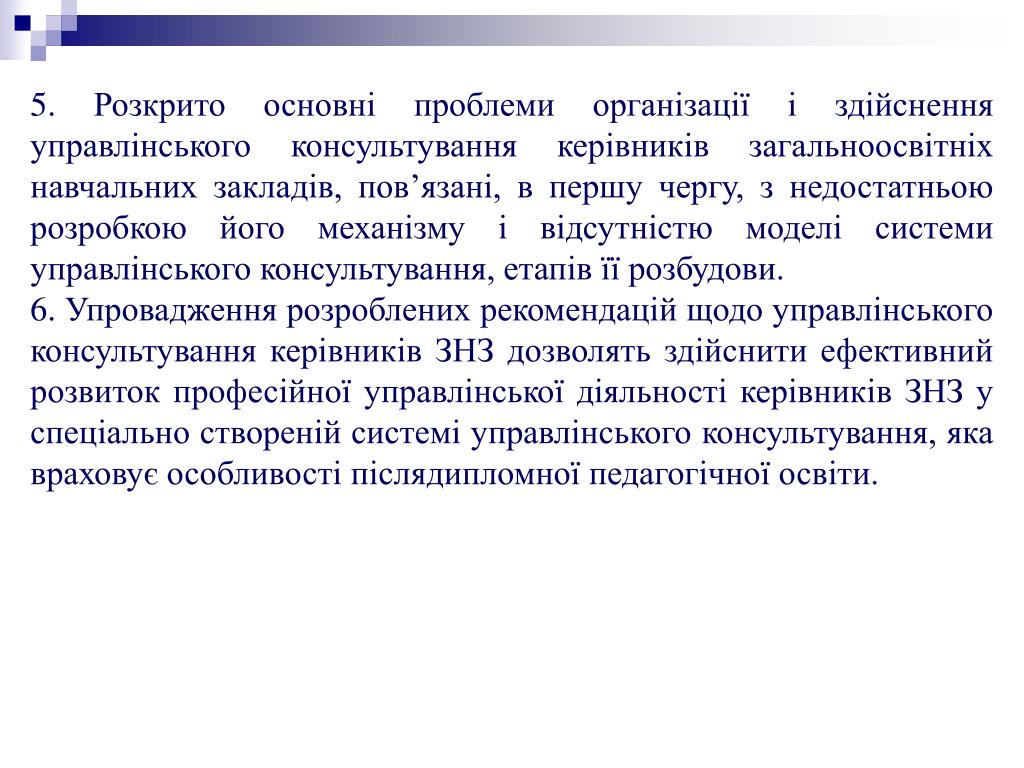 5. Розкрито основні проблеми організації і здійснення управлінського консультування керівників загальноосвітніх навчальних закладів, пов’язані, в першу чергу, з недостатньою розробкою його механізму і відсутністю моделі системи управлінського консультування, етапів її розбудови.
6. Упровадження розроблених рекомендацій щодо управлінського консультування керівників ЗНЗ дозволять здійснити ефективний розвиток професійної управлінської діяльності керівників ЗНЗ у спеціально створеній системі управлінського консультування, яка враховує особливості післядипломної педагогічної освіти.